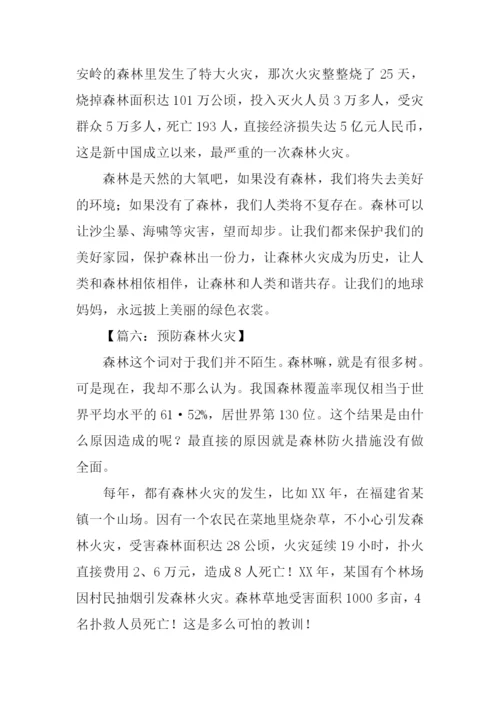 安岭的森林里发生了特大火灾，那次火灾整整烧了 25 天，烧掉森林面积达 101 万公顷，投入灭火人员 3 万多人，受灾群众 5 万多人，死亡 193 人，直接经济损失达 5 亿元人民币，这是新中国成立以来，最严重的一次森林火灾。

森林是天然的大氧吧，如果没有森林，我们将失去美好的环境；如果没有了森林，我们人类将不复存在。森林可以让沙尘暴、海啸等灾害，望而却步。让我们都来保护我们的美好家园，保护森林出一份力，让森林火灾成为历史，让人类和森林相依相伴，让森林和人类和谐共存。让我们的地球妈妈，永远披上美丽的绿色衣裳。

【篇六：预防森林火灾】

森林这个词对于我们并不陌生。森林嘛，就是有很多树。可是现在，我却不那么认为。我国森林覆盖率现仅相当于世界平均水平的 61·52%，居世界第 130 位。这个结果是由什么原因造成的呢？最直接的原因就是森林防火措施没有做全面。

每年，都有森林火灾的发生，比如 XX 年，在福建省某镇一个山场。因有一个农民在菜地里烧杂草，不小心引发森林火灾，受害森林面积达 28 公顷，火灾延续 19 小时，扑火直接费用 2、6 万元，造成 8 人死亡！XX 年，某国有个林场因村民抽烟引发森林火灾。森林草地受害面积 1000 多亩，4 名扑救人员死亡！这是多么可怕的教训！